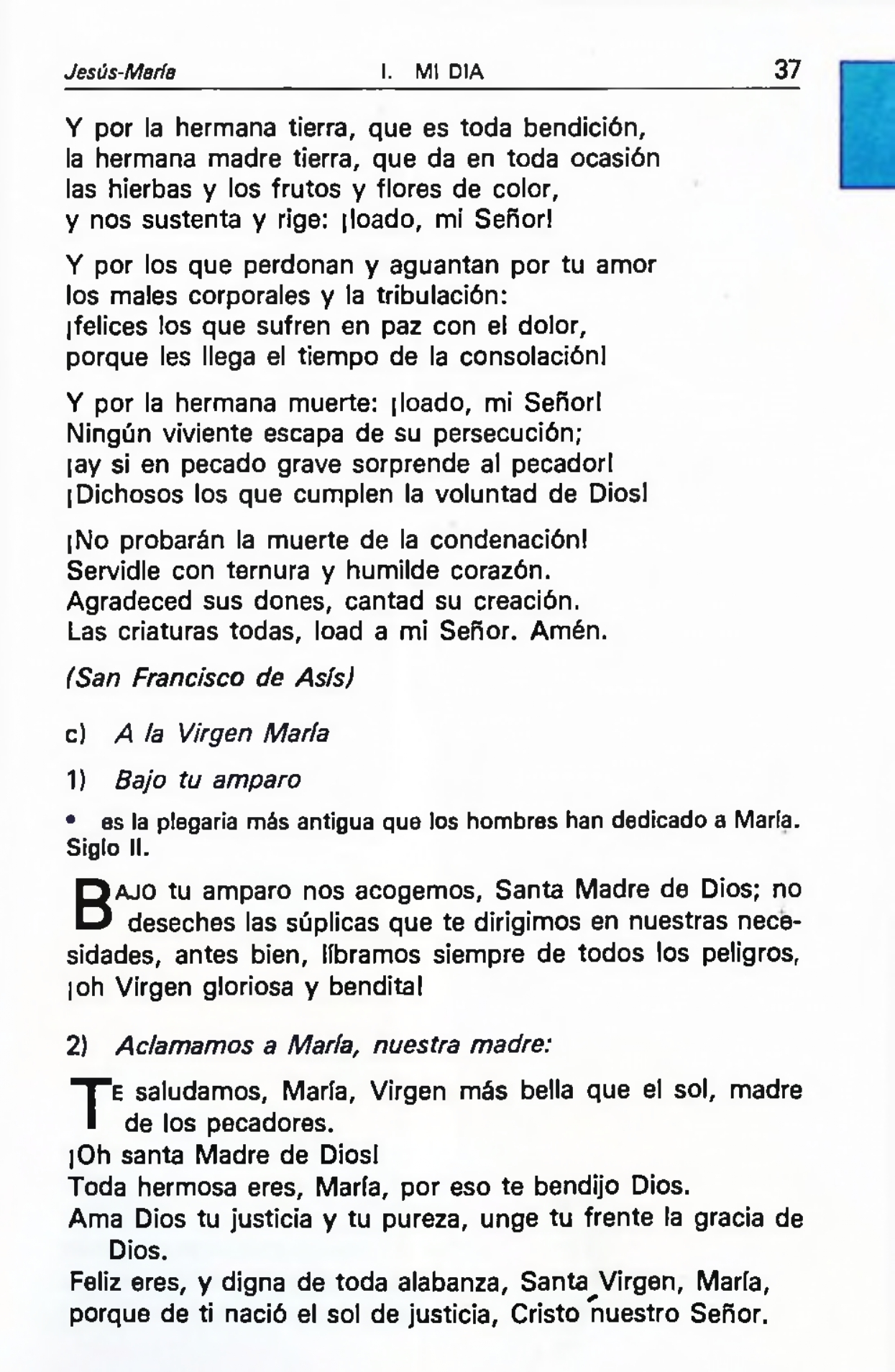 Jesús-María I. MI DIA 37

Y por la hermana tierra, que es toda bendición,
la hermana madre tierra, que da en toda ocasión
las hierbas y los frutos y flores de color,
y nos sustenta y rige: ¡loado, mi Señor!

Y por los que perdonan y aguantan por tu amor
los males corporales y la tribulación:
¡felices los que sufren en paz con el dolor,
porque les llega el tiempo de la consolación!

Y por la hermana muerte: ¡loado, mi Señor!
Ningún viviente escapa de su persecución;
¡ay si en pecado grave sorprende al pecador!
¡Dichosos los que cumplen la voluntad de Dios!

¡No probarán la muerte de la condenación!
Servidle con ternura y humilde corazón.
Agradeced sus dones, cantad su creación.
Las criaturas todas, load a mi Señor. Amén.

(San Francisco de Asís)

c) A la Virgen María

1) Bajo tu amparo

• es la plegaria más antigua que los hombres han dedicado a María. Siglo II.

BAJO tu amparo nos acogemos, Santa Madre de Dios; no deseches las súplicas que te dirigimos en nuestras necesidades, antes bien, líbramos siempre de todos los peligros, ¡oh Virgen gloriosa y bendita!

2) Aclamamos a María, nuestra madre:

TE saludamos, María, Virgen más bella que el sol, madre de los pecadores.
¡Oh santa Madre de Dios!
Toda hermosa eres, María, por eso te bendijo Dios.
Ama Dios tu justicia y tu pureza, unge tu frente la gracia de Dios.
Feliz eres, y digna de toda alabanza, Santa Virgen, María, porque de ti nació el sol de justicia, Cristo nuestro Señor.